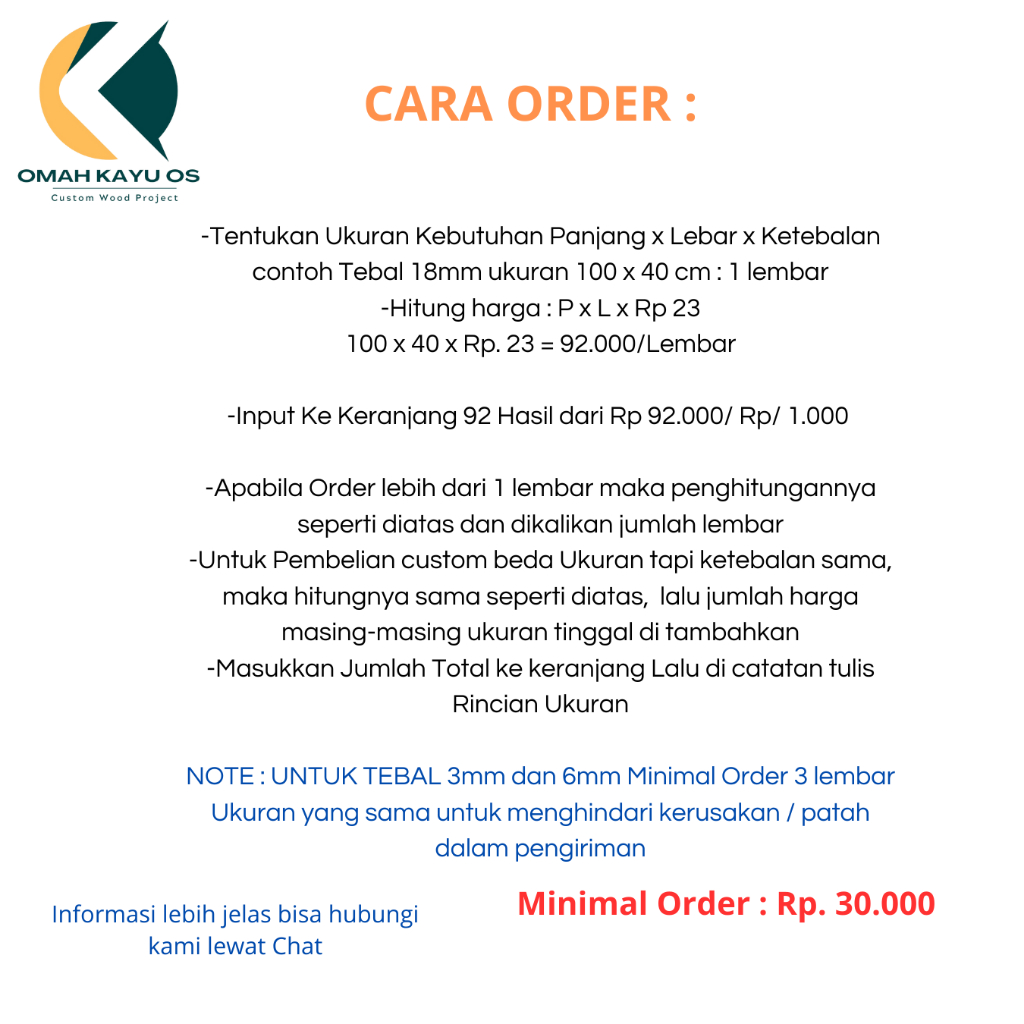 OMAH KAYU OS
Custom Wood Project

CARA ORDER :

-Tentukan Ukuran Kebutuhan Panjang x Lebar x Ketebalan
contoh Tebal 18mm ukuran 100 x 40 cm : 1 lembar
-Hitung harga : P x L x Rp 23
100 x 40 x Rp. 23 = 92.000/Lembar

-Input Ke Keranjang 92 Hasil dari Rp 92.000/ Rp/ 1.000

-Apabila Order lebih dari 1 lembar maka penghitungannya seperti diatas dan dikalikan jumlah lembar
-Untuk Pembelian custom beda Ukuran tapi ketebalan sama, maka hitungnya sama seperti diatas, lalu jumlah harga masing-masing ukuran tinggal di tambahkan
-Masukkan Jumlah Total ke keranjang Lalu di catatan tulis Rincian Ukuran

NOTE : UNTUK TEBAL 3mm dan 6mm Minimal Order 3 lembar Ukuran yang sama untuk menghindari kerusakan / patah dalam pengiriman

Informasi lebih jelas bisa hubungi kami lewat Chat

Minimal Order : Rp. 30.000